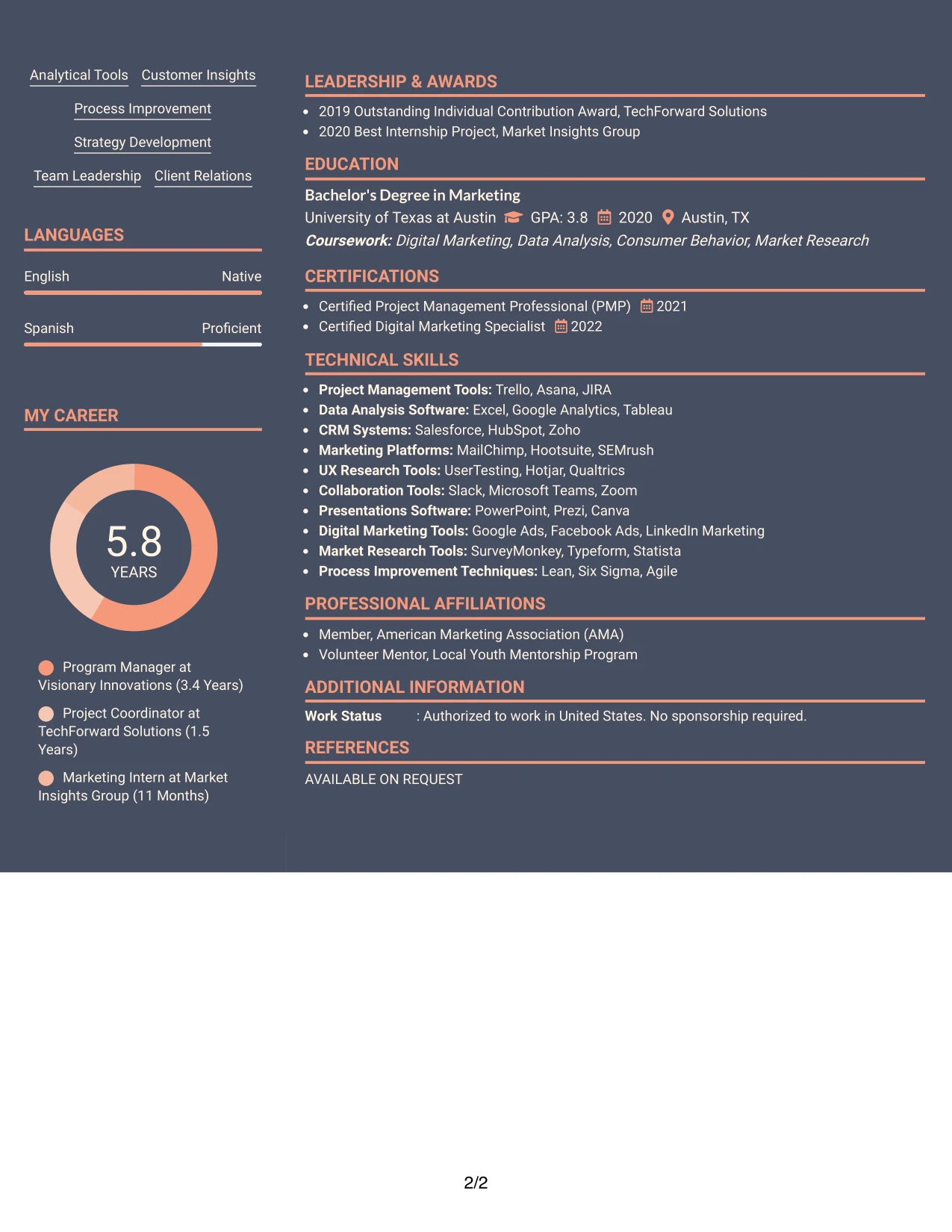 Analytical Tools
Customer Insights
Process Improvement
Strategy Development
Team Leadership
Client Relations

LANGUAGES

English
Native

Spanish
Proficient

MY CAREER

5.8
YEARS

Program Manager at Visionary Innovations (3.4 Years)

Project Coordinator at TechForward Solutions (1.5 Years)

Marketing Intern at Market Insights Group (11 Months)

LEADERSHIP & AWARDS

• 2019 Outstanding Individual Contribution Award, TechForward Solutions
• 2020 Best Internship Project, Market Insights Group

EDUCATION

Bachelor's Degree in Marketing
University of Texas at Austin GPA: 3.8 2020 Austin, TX
Coursework: Digital Marketing, Data Analysis, Consumer Behavior, Market Research

CERTIFICATIONS

• Certified Project Management Professional (PMP) 2021
• Certified Digital Marketing Specialist 2022

TECHNICAL SKILLS

• Project Management Tools: Trello, Asana, JIRA
• Data Analysis Software: Excel, Google Analytics, Tableau
• CRM Systems: Salesforce, HubSpot, Zoho
• Marketing Platforms: MailChimp, Hootsuite, SEMrush
• UX Research Tools: UserTesting, Hotjar, Qualtrics
• Collaboration Tools: Slack, Microsoft Teams, Zoom
• Presentations Software: PowerPoint, Prezi, Canva
• Digital Marketing Tools: Google Ads, Facebook Ads, LinkedIn Marketing
• Market Research Tools: SurveyMonkey, Typeform, Statista
• Process Improvement Techniques: Lean, Six Sigma, Agile

PROFESSIONAL AFFILIATIONS

• Member, American Marketing Association (AMA)
• Volunteer Mentor, Local Youth Mentorship Program

ADDITIONAL INFORMATION

Work Status : Authorized to work in United States. No sponsorship required.

REFERENCES

AVAILABLE ON REQUEST

2/2